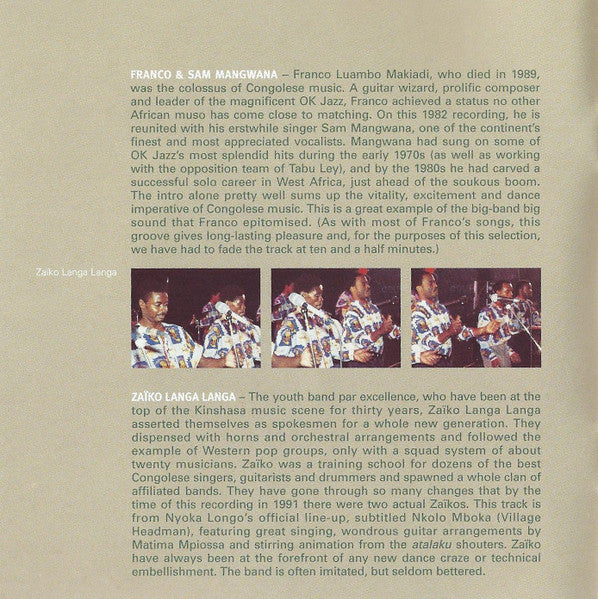 FRANCO & SAM MANGWANA – Franco Luambo Makiadi, who died in 1989, was the colossus of Congolese music. A guitar wizard, prolific composer and leader of the magnificent OK Jazz, Franco achieved a status no other African muso has come close to matching. On this 1982 recording, he is reunited with his erstwhile singer Sam Mangwana, one of the continent's finest and most appreciated vocalists. Mangwana had sung on some of OK Jazz's most splendid hits during the early 1970s (as well as working with the opposition team of Tabu Ley), and by the 1980s he had carved a successful solo career in West Africa, just ahead of the soukous boom. The intro alone pretty well sums up the vitality, excitement and dance imperative of Congolese music. This is a great example of the big-band big sound that Franco epitomised. (As with most of Franco's songs, this groove gives long-lasting pleasure and, for the purposes of this selection, we have had to fade the track at ten and a half minutes.)

Zaïko Langa Langa

ZAÏKO LANGA LANGA – The youth band par excellence, who have been at the top of the Kinshasa music scene for thirty years, Zaïko Langa Langa asserted themselves as spokesmen for a whole new generation. They dispensed with horns and orchestral arrangements and followed the example of Western pop groups, only with a squad system of about twenty musicians. Zaïko was a training school for dozens of the best Congolese singers, guitarists and drummers and spawned a whole clan of affiliated bands. They have gone through so many changes that by the time of this recording in 1991 there were two actual Zaïkos. This track is from Nyoka Longo's official line-up, subtitled Nkolo Mboka (Village Headman), featuring great singing, wondrous guitar arrangements by Matima Mpiossa and stirring animation from the atalaku shouters. Zaïko have always been at the forefront of any new dance craze or technical embellishment. The band is often imitated, but seldom bettered.